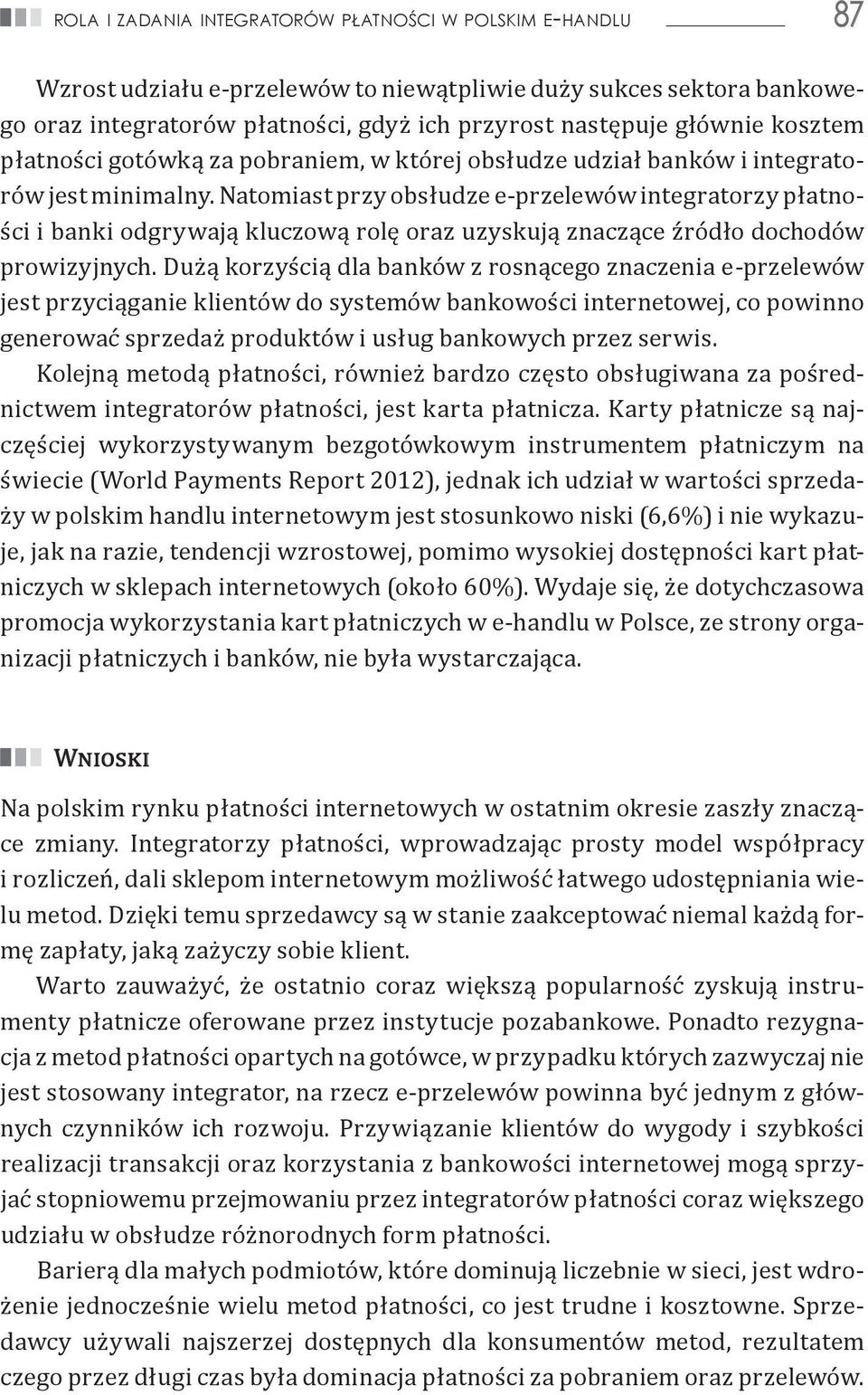 ROLA I ZADANIA INTEGRATORÓW PŁATNOŚCI W POLSKIM E-HANDLU 87

Wzrost udziału e-przelewów to niewątpliwie duży sukces sektora bankowego oraz integratorów płatności, gdyż ich przyrost następuje głównie kosztem płatności gotówką za pobraniem, w której obsłudze udział banków i integratorów jest minimalny. Natomiast przy obsłudze e-przelewów integratorzy płatności i banki odgrywają kluczową rolę oraz uzyskują znaczące źródło dochodów prowizyjnych. Dużą korzyścią dla banków z rosnącego znaczenia e-przelewów jest przyciąganie klientów do systemów bankowości internetowej, co powinno generować sprzedaż produktów i usług bankowych przez serwis.

Kolejną metodą płatności, również bardzo często obsługiwana za pośrednictwem integratorów płatności, jest karta płatnicza. Karty płatnicze są najczęściej wykorzystywanym bezgotówkowym instrumentem płatniczym na świecie (World Payments Report 2012), jednak ich udział w wartości sprzedaży w polskim handlu internetowym jest stosunkowo niski (6,6%) i nie wykazuje, jak na razie, tendencji wzrostowej, pomimo wysokiej dostępności kart płatniczych w sklepach internetowych (około 60%). Wydaje się, że dotychczasowa promocja wykorzystania kart płatniczych w e-handlu w Polsce, ze strony organizacji płatniczych i banków, nie była wystarczająca.

WNIOSKI

Na polskim rynku płatności internetowych w ostatnim okresie zaszły znaczące zmiany. Integratorzy płatności, wprowadzając prosty model współpracy i rozliczeń, dali sklepom internetowym możliwość łatwego udostępniania wielu metod. Dzięki temu sprzedawcy są w stanie zaakceptować niemal każdą formę zapłaty, jaką zażyczy sobie klient.

Warto zauważyć, że ostatnio coraz większą popularność zyskują instrumenty płatnicze oferowane przez instytucje pozabankowe. Ponadto rezygnacja z metod płatności opartych na gotówce, w przypadku których zazwyczaj nie jest stosowany integrator, na rzecz e-przelewów powinna być jednym z głównych czynników ich rozwoju. Przywiązanie klientów do wygody i szybkości realizacji transakcji oraz korzystania z bankowości internetowej mogą sprzyjać stopniowemu przejmowaniu przez integratorów płatności coraz większego udziału w obsłudze różnorodnych form płatności.

Barierą dla małych podmiotów, które dominują liczebnie w sieci, jest wdrożenie jednocześnie wielu metod płatności, co jest trudne i kosztowne. Sprzedawcy używali najszerzej dostępnych dla konsumentów metod, rezultatem czego przez długi czas była dominacja płatności za pobraniem oraz przelewów.